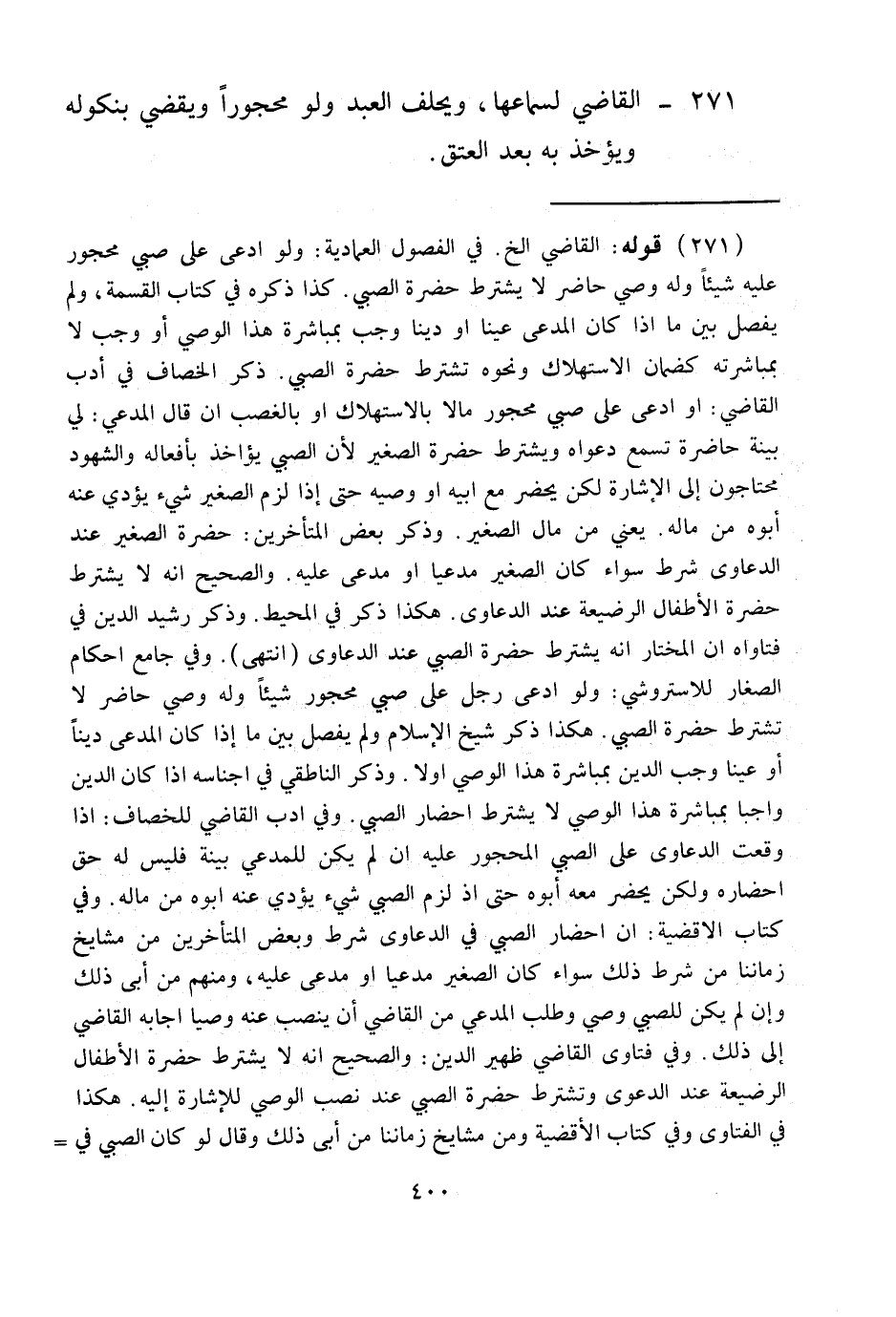 ٢٧١ - القاضي لسماعها، ويحلف العبد ولو محجوراً ويقضي بنكوله ويؤخذ به بعد العتق.

(٢٧١) قوله: القاضي الخ. في الفصول العمادية: ولو ادعى على صبي محجور عليه شيئاً وله وصي حاضر لا يشترط حضرة الصبي. كذا ذكره في كتاب القسمة، ولم يفصل بين ما اذا كان المدعى عينا او دينا وجب بمباشرة هذا الوصي أو وجب لا بمباشرته كضمان الاستهلاك ونحوه تشترط حضرة الصبي. ذكر الخصاف في أدب القاضي: او ادعى على صبي محجور مالا بالاستهلاك او بالغصب ان قال المدعي: لي بينة حاضرة تسمع دعواه ويشترط حضرة الصغير لأن الصبي يؤاخذ بأفعاله والشهود محتاجون إلى الإشارة لكن يحضر مع ابيه او وصيه حتى إذا لزم الصغير شيء يؤدي عنه أبوه من ماله. يعني من مال الصغير. وذكر بعض المتأخرين: حضرة الصغير عند الدعاوى شرط سواء كان الصغير مدعيا او مدعى عليه. والصحيح انه لا يشترط حضرة الأطفال الرضيعة عند الدعاوى. هكذا ذكر في المحيط. وذكر رشيد الدين في فتاواه ان المختار انه يشترط حضرة الصبي عند الدعاوى (انتهى). وفي جامع احكام الصغار للاستروشي: ولو ادعى رجل على صبي محجور شيئاً وله وصي حاضر لا تشترط حضرة الصبي. هكذا ذكر شيخ الإسلام ولم يفصل بين ما إذا كان المدعى ديناً أو عينا وجب الدين بمباشرة هذا الوصي اولا. وذكر الناطقي في اجناسه اذا كان الدين واجبا بمباشرة هذا الوصي لا يشترط احضار الصبي. وفي ادب القاضي للخصاف: اذا وقعت الدعاوى على الصبي المحجور عليه ان لم يكن للمدعي بينة فليس له حق احضاره ولكن يحضر معه أبوه حتى اذ لزم الصبي شيء يؤدي عنه ابوه من ماله. وفي كتاب الاقضية: ان احضار الصبي في الدعاوى شرط وبعض المتأخرين من مشايخ زماننا من شرط ذلك سواء كان الصغير مدعيا او مدعى عليه، ومنهم من أبى ذلك وإن لم يكن للصبي وصي وطلب المدعي من القاضي أن ينصب عنه وصيا اجابه القاضي إلى ذلك. وفي فتاوى القاضي ظهير الدين: والصحيح انه لا يشترط حضرة الأطفال الرضيعة عند الدعوى وتشترط حضرة الصبي عند نصب الوصي للإشارة إليه. هكذا في الفتاوى وفي كتاب الأقضية ومن مشايخ زماننا من أبى ذلك وقال لو كان الصبي في =

٤٠٠